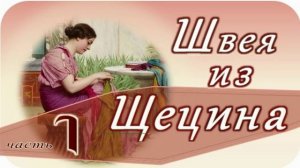 Швея из Щецина

часть 1